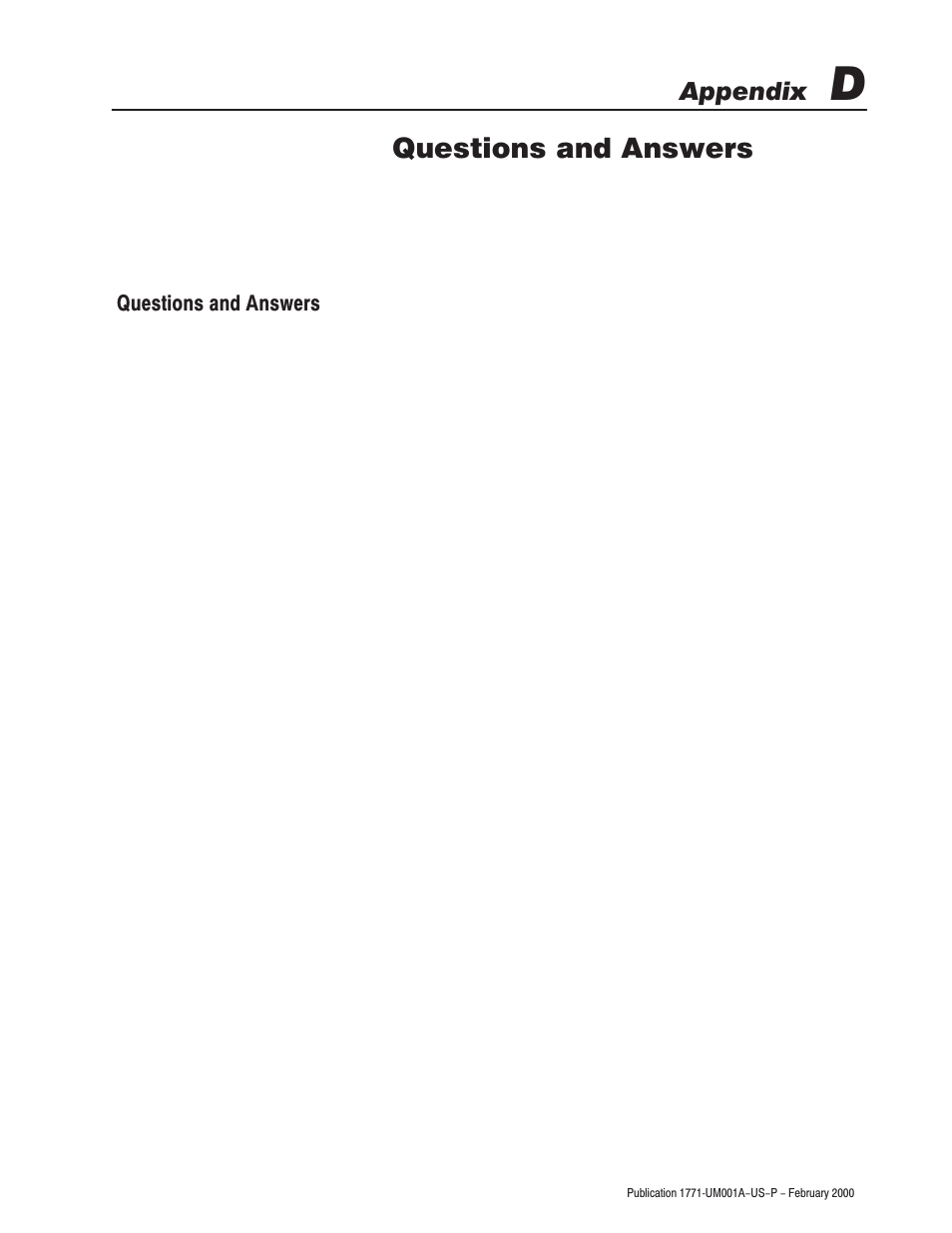 Appendix D

Questions and Answers

Questions and Answers

Publication 1771-UM001A–US–P – February 2000